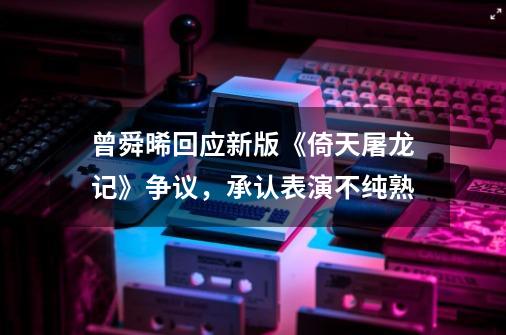 曾舜晞回应新版《倚天屠龙记》争议，承认表演不纯熟